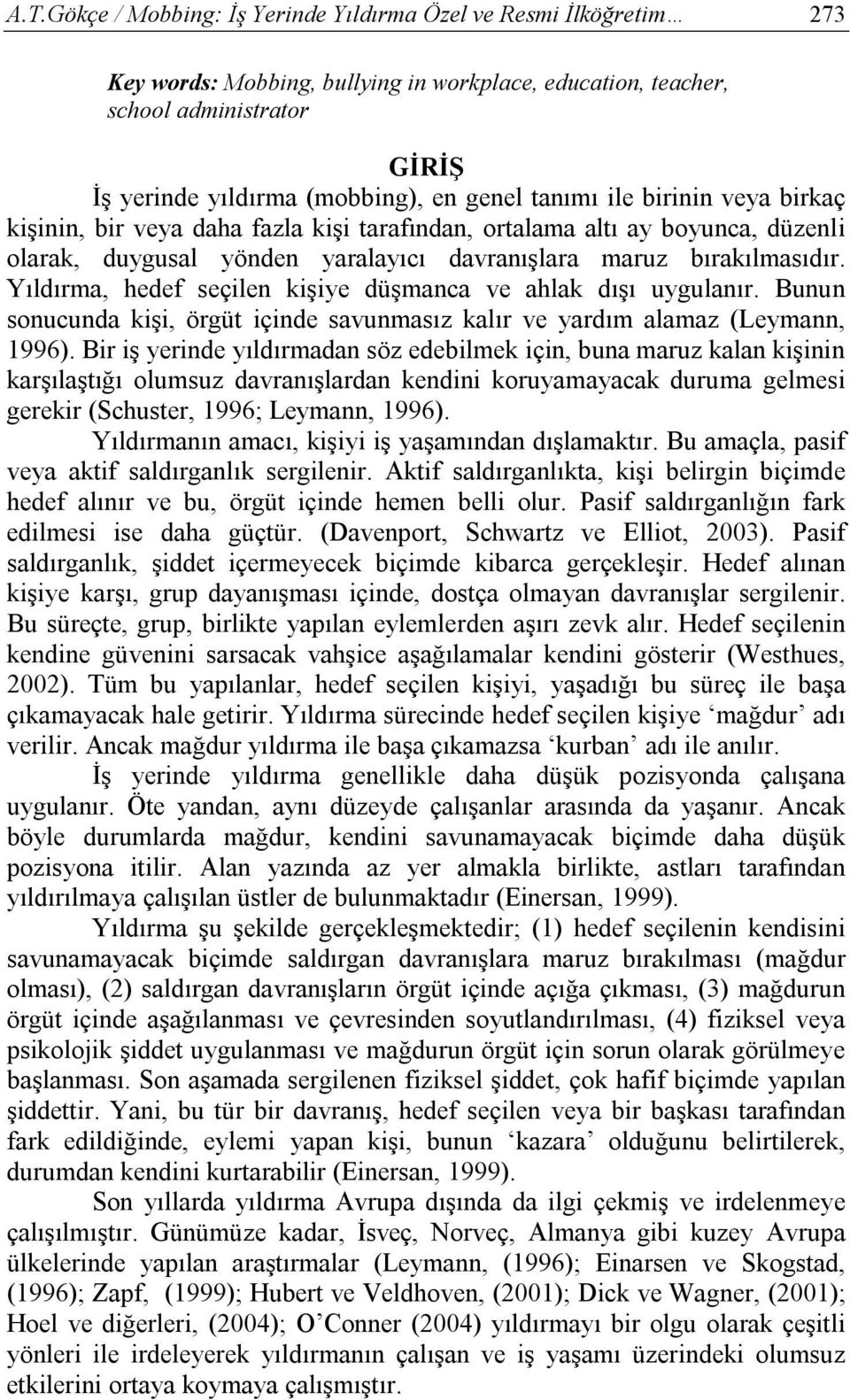 A.T.Gökçe / Mobbing: İş Yerinde Yıldırma Özel ve Resmi İlköğretim… 273

Key words: Mobbing, bullying in workplace, education, teacher, school administrator

GİRİŞ

İş yerinde yıldırma (mobbing), en genel tanımı ile birinin veya birkaç kişinin, bir veya daha fazla kişi tarafından, ortalama altı ay boyunca, düzenli olarak, duygusal yönden yaralayıcı davranışlara maruz bırakılmasıdır. Yıldırma, hedef seçilen kişiye düşmanca ve ahlak dışı uygulanır. Bunun sonucunda kişi, örgüt içinde savunmasız kalır ve yardım alamaz (Leymann, 1996). Bir iş yerinde yıldırmadan söz edebilmek için, buna maruz kalan kişinin karşılaştığı olumsuz davranışlardan kendini koruyamayacak duruma gelmesi gerekir (Schuster, 1996; Leymann, 1996).

Yıldırmanın amacı, kişiyi iş yaşamından dışlamaktır. Bu amaçla, pasif veya aktif saldırganlık sergilenir. Aktif saldırganlıkta, kişi belirgin biçimde hedef alınır ve bu, örgüt içinde hemen belli olur. Pasif saldırganlığın fark edilmesi ise daha güçtür. (Davenport, Schwartz ve Elliot, 2003). Pasif saldırganlık, şiddet içermeyecek biçimde kibarca gerçekleşir. Hedef alınan kişiye karşı, grup dayanışması içinde, dostça olmayan davranışlar sergilenir. Bu süreçte, grup, birlikte yapılan eylemlerden aşırı zevk alır. Hedef seçilenin kendine güvenini sarsacak vahşice aşağılamalar kendini gösterir (Westhues, 2002). Tüm bu yapılanlar, hedef seçilen kişiyi, yaşadığı bu süreç ile başa çıkamayacak hale getirir. Yıldırma sürecinde hedef seçilen kişiye ‘mağdur’ adı verilir. Ancak mağdur yıldırma ile başa çıkamazsa ‘kurban’ adı ile anılır.

İş yerinde yıldırma genellikle daha düşük pozisyonda çalışana uygulanır. Öte yandan, aynı düzeyde çalışanlar arasında da yaşanır. Ancak böyle durumlarda mağdur, kendini savunamayacak biçimde daha düşük pozisyona itilir. Alan yazında az yer almakla birlikte, astları tarafından yıldırılmaya çalışılan üstler de bulunmaktadır (Einersan, 1999).

Yıldırma şu şekilde gerçekleşmektedir; (1) hedef seçilenin kendisini savunamayacak biçimde saldırgan davranışlara maruz bırakılması (mağdur olması), (2) saldırgan davranışların örgüt içinde açığa çıkması, (3) mağdurun örgüt içinde aşağılanması ve çevresinden soyutlandırılması, (4) fiziksel veya psikolojik şiddet uygulanması ve mağdurun örgüt için sorun olarak görülmeye başlanması. Son aşamada sergilenen fiziksel şiddet, çok hafif biçimde yapılan şiddettir. Yani, bu tür bir davranış, hedef seçilen veya bir başkası tarafından fark edildiğinde, eylemi yapan kişi, bunun ‘kazara’ olduğunu belirtilerek, durumdan kendini kurtarabilir (Einersan, 1999).

Son yıllarda yıldırma Avrupa dışında da ilgi çekmiş ve irdelenmeye çalışılmıştır. Günümüze kadar, İsveç, Norveç, Almanya gibi kuzey Avrupa ülkelerinde yapılan araştırmalar (Leymann, (1996); Einarsen ve Skogstad, (1996); Zapf, (1999); Hubert ve Veldhoven, (2001); Dick ve Wagner, (2001); Hoel ve diğerleri, (2004); O’Conner (2004) yıldırmayı bir olgu olarak çeşitli yönleri ile irdeleyerek yıldırmanın çalışan ve iş yaşamı üzerindeki olumsuz etkilerini ortaya koymaya çalışmıştır.